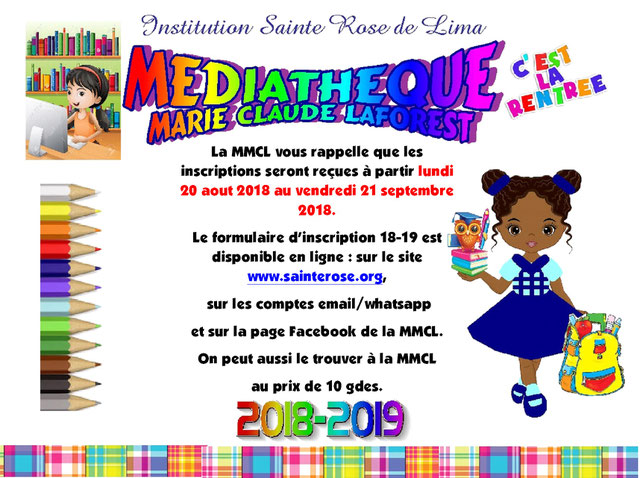 Institution Sainte Rose de Lima

MEDIATHEQUE
MARIE CLAUDE LAFOREST

C'EST LA RENTREE

La MMCL vous rappelle que les inscriptions seront reçues à partir lundi 20 aout 2018 au vendredi 21 septembre 2018.

Le formulaire d'inscription 18-19 est disponible en ligne : sur le site www.sainterose.org,

sur les comptes email/whatsapp

et sur la page Facebook de la MMCL.

On peut aussi le trouver à la MMCL

au prix de 10 gdes.

2018-2019